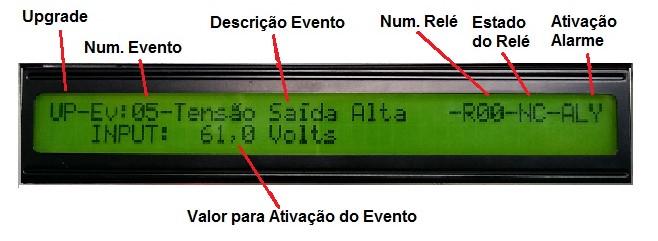 Upgrade

Num. Evento

Descrição Evento

Num. Relé

Estado do Relé

Ativação Alarme

UP-Ev:05-Tensão Saída Alta -R00-NC-ALY
INPUT: 61,0 Volts

Valor para Ativação do Evento